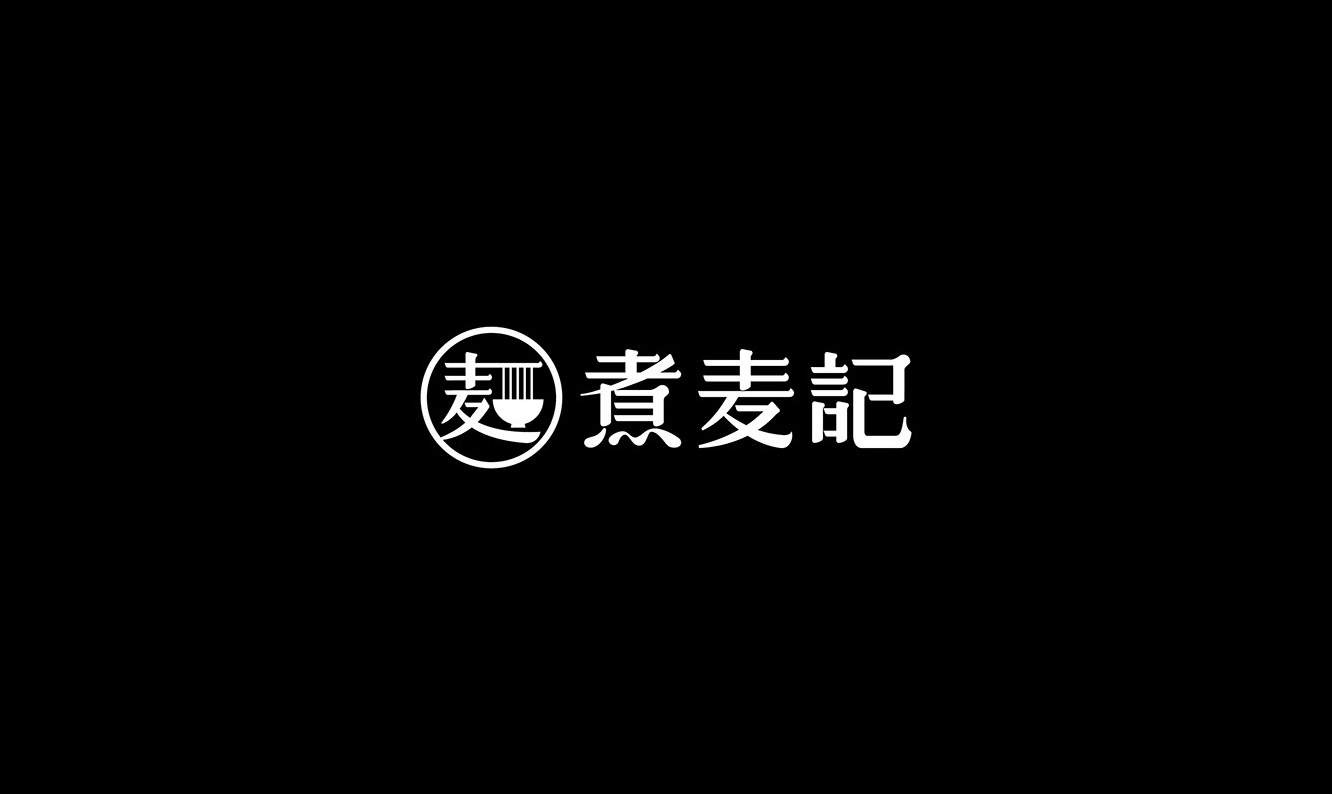 麺 煮麦記